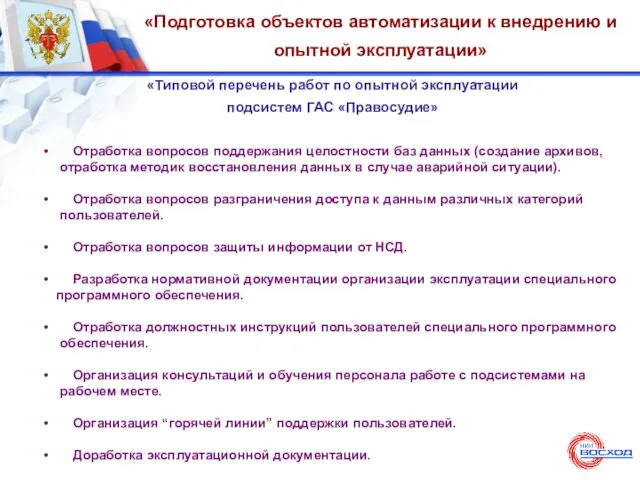 «Подготовка объектов автоматизации к внедрению и опытной эксплуатации»

«Типовой перечень работ по опытной эксплуатации подсистем ГАС «Правосудие»

• Отработка вопросов поддержания целостности баз данных (создание архивов, отработка методик восстановления данных в случае аварийной ситуации).

• Отработка вопросов разграничения доступа к данным различных категорий пользователей.

• Отработка вопросов защиты информации от НСД.

• Разработка нормативной документации организации эксплуатации специального программного обеспечения.

• Отработка должностных инструкций пользователей специального программного обеспечения.

• Организация консультаций и обучения персонала работе с подсистемами на рабочем месте.

• Организация “горячей линии” поддержки пользователей.

• Доработка эксплуатационной документации.

НИИ ВОСХОД